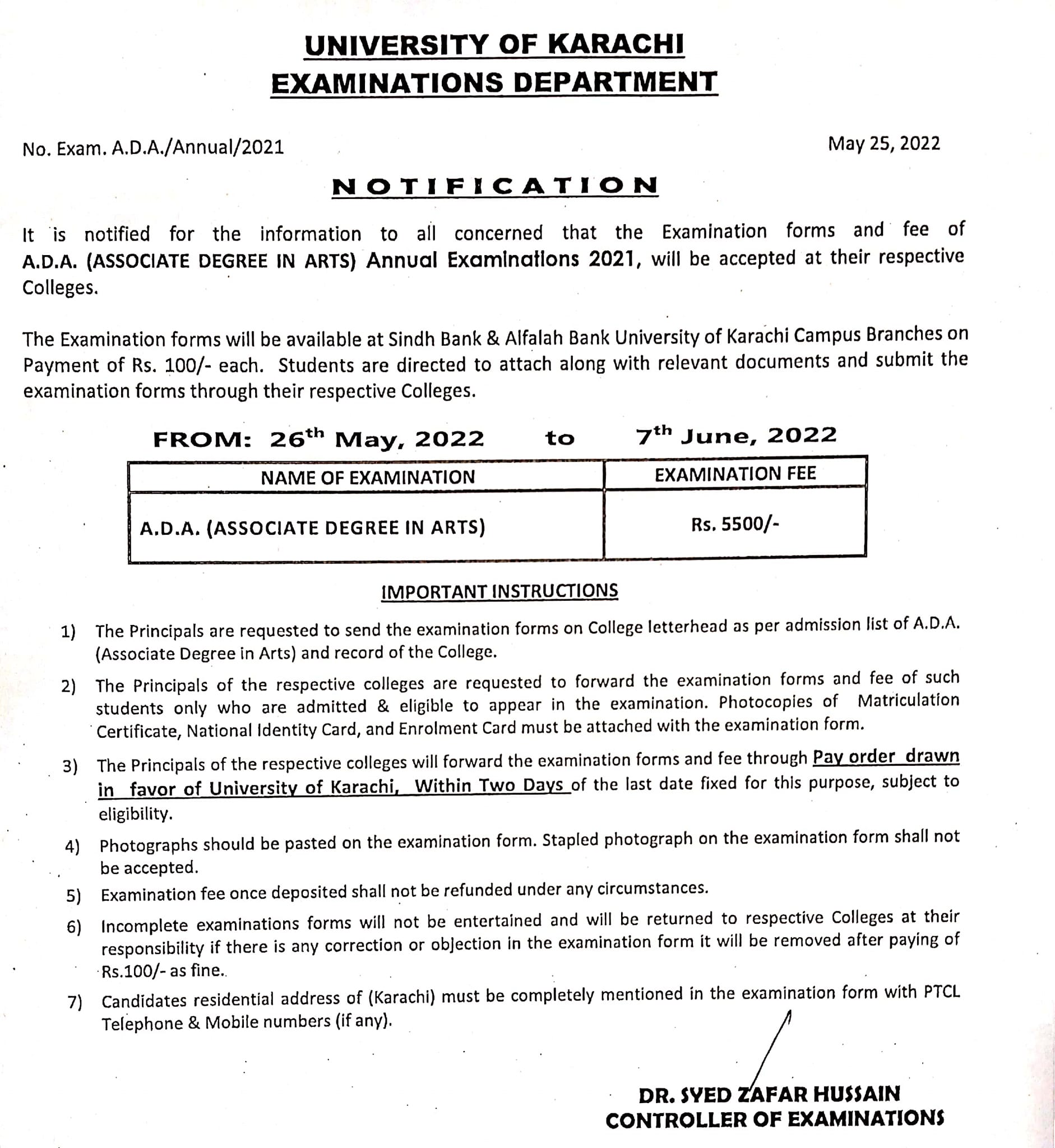 UNIVERSITY OF KARACHI
EXAMINATIONS DEPARTMENT

No. Exam. A.D.A./Annual/2021

May 25, 2022

NOTIFICATION

It is notified for the information to all concerned that the Examination forms and fee of A.D.A. (ASSOCIATE DEGREE IN ARTS) Annual Examinations 2021, will be accepted at their respective Colleges.

The Examination forms will be available at Sindh Bank & Alfalah Bank University of Karachi Campus Branches on Payment of Rs. 100/- each. Students are directed to attach along with relevant documents and submit the examination forms through their respective Colleges.

FROM: 26$^{th}$ May, 2022 to 7$^{th}$ June, 2022

| NAME OF EXAMINATION | EXAMINATION FEE |
|---|---|
| A.D.A. (ASSOCIATE DEGREE IN ARTS) | Rs. 5500/- |

IMPORTANT INSTRUCTIONS

1) The Principals are requested to send the examination forms on College letterhead as per admission list of A.D.A. (Associate Degree in Arts) and record of the College.

2) The Principals of the respective colleges are requested to forward the examination forms and fee of such students only who are admitted & eligible to appear in the examination. Photocopies of Matriculation Certificate, National Identity Card, and Enrolment Card must be attached with the examination form.

3) The Principals of the respective colleges will forward the examination forms and fee through Pay order drawn in favor of University of Karachi, Within Two Days of the last date fixed for this purpose, subject to eligibility.

4) Photographs should be pasted on the examination form. Stapled photograph on the examination form shall not be accepted.

5) Examination fee once deposited shall not be refunded under any circumstances.

6) Incomplete examinations forms will not be entertained and will be returned to respective Colleges at their responsibility if there is any correction or objection in the examination form it will be removed after paying of Rs.100/- as fine..

7) Candidates residential address of (Karachi) must be completely mentioned in the examination form with PTCL Telephone & Mobile numbers (if any).

DR. SYED ZAFAR HUSSAIN
CONTROLLER OF EXAMINATIONS